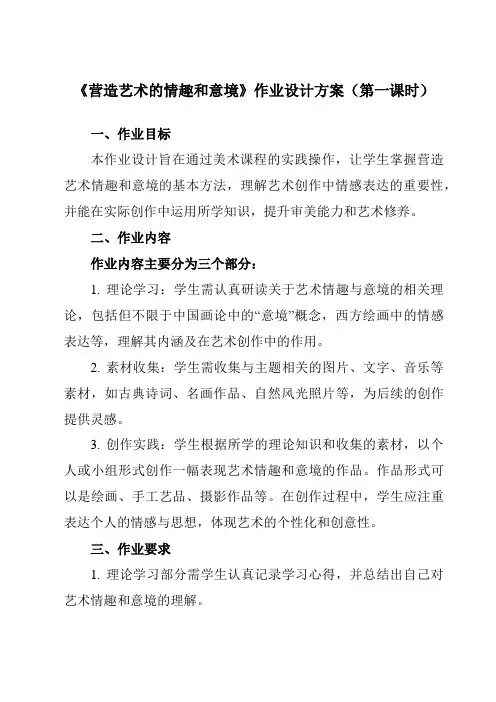 《营造艺术的情趣和意境》作业设计方案（第一课时）

一、作业目标

本作业设计旨在通过美术课程的实践操作，让学生掌握营造艺术情趣和意境的基本方法，理解艺术创作中情感表达的重要性，并能在实际创作中运用所学知识，提升审美能力和艺术修养。

二、作业内容

作业内容主要分为三个部分：

1. 理论学习：学生需认真研读关于艺术情趣与意境的相关理论，包括但不限于中国画论中的“意境”概念，西方绘画中的情感表达等，理解其内涵及在艺术创作中的作用。

2. 素材收集：学生需收集与主题相关的图片、文字、音乐等素材，如古典诗词、名画作品、自然风光照片等，为后续的创作提供灵感。

3. 创作实践：学生根据所学的理论知识和收集的素材，以个人或小组形式创作一幅表现艺术情趣和意境的作品。作品形式可以是绘画、手工艺品、摄影作品等。在创作过程中，学生应注重表达个人的情感与思想，体现艺术的个性化和创意性。

三、作业要求

1. 理论学习部分需学生认真记录学习心得，并总结出自己对艺术情趣和意境的理解。